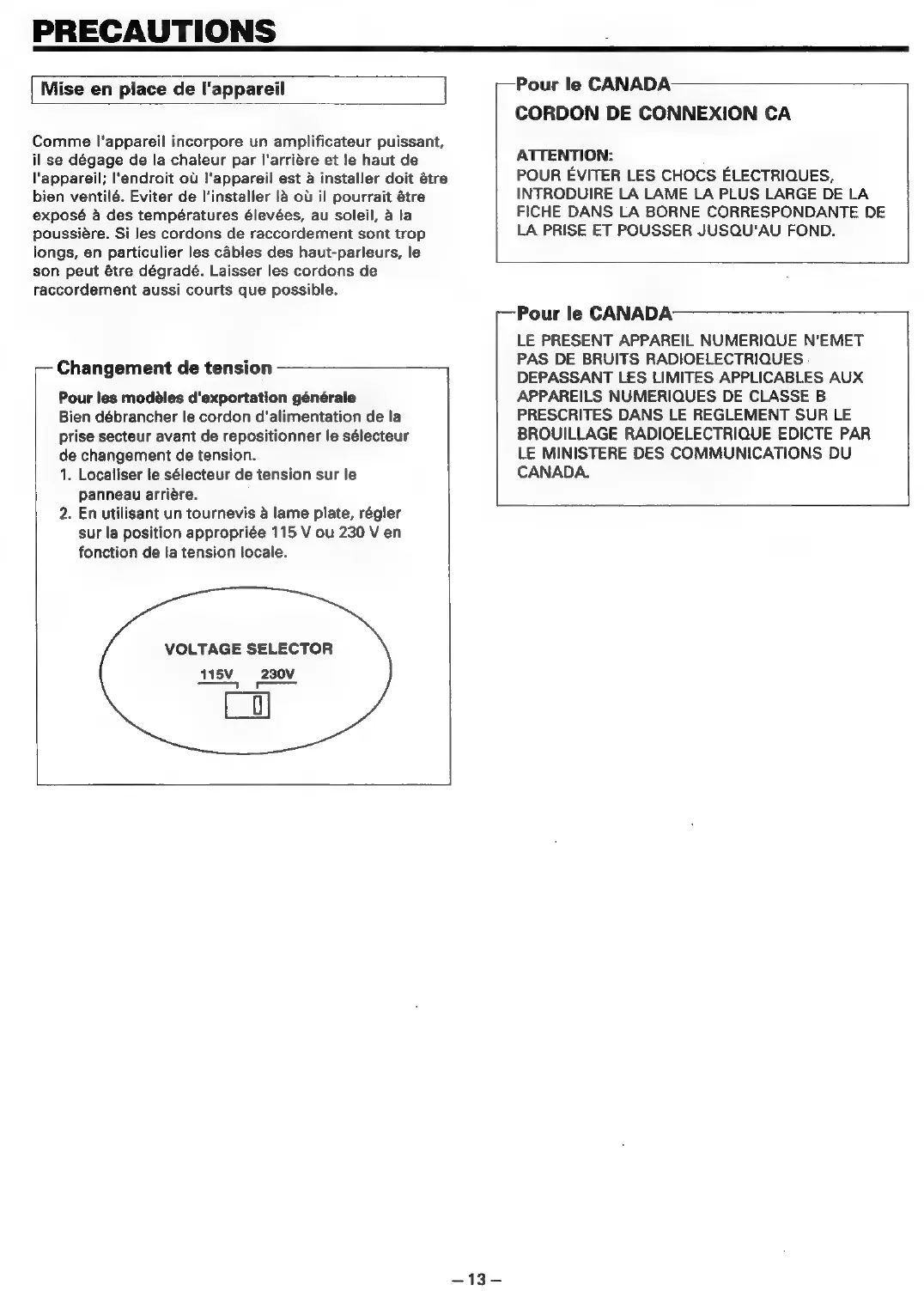 PRECAUTIONS

Mise en place de l'appareil

Comme l'appareil incorpore un amplificateur puissant, il se dégage de la chaleur par l'arrière et le haut de l'appareil; l'endroit où l'appareil est à installer doit être bien ventilé. Eviter de l'installer là où il pourrait être exposé à des températures élevées, au soleil, à la poussière. Si les cordons de raccordement sont trop longs, en particulier les câbles des haut-parleurs, le son peut être dégradé. Laisser les cordons de raccordement aussi courts que possible.

Changement de tension

Pour les modèles d'exportation générale
Bien débrancher le cordon d'alimentation de la prise secteur avant de repositionner le sélecteur de changement de tension.
1. Localiser le sélecteur de tension sur le panneau arrière.
2. En utilisant un tournevis à lame plate, régler sur la position appropriée 115 V ou 230 V en fonction de la tension locale.

VOLTAGE SELECTOR
115V 230V

Pour le CANADA
CORDON DE CONNEXION CA

ATTENTION:
POUR ÉVITER LES CHOCS ÉLECTRIQUES, INTRODUIRE LA LAME LA PLUS LARGE DE LA FICHE DANS LA BORNE CORRESPONDANTE DE LA PRISE ET POUSSER JUSQU'AU FOND.

Pour le CANADA
LE PRESENT APPAREIL NUMERIQUE N'EMET PAS DE BRUITS RADIOELECTRIQUES DEPASSANT LES LIMITES APPLICABLES AUX APPAREILS NUMERIQUES DE CLASSE B PRESCRITES DANS LE REGLEMENT SUR LE BROUILLAGE RADIOELECTRIQUE EDICTE PAR LE MINISTERE DES COMMUNICATIONS DU CANADA.

– 13 –